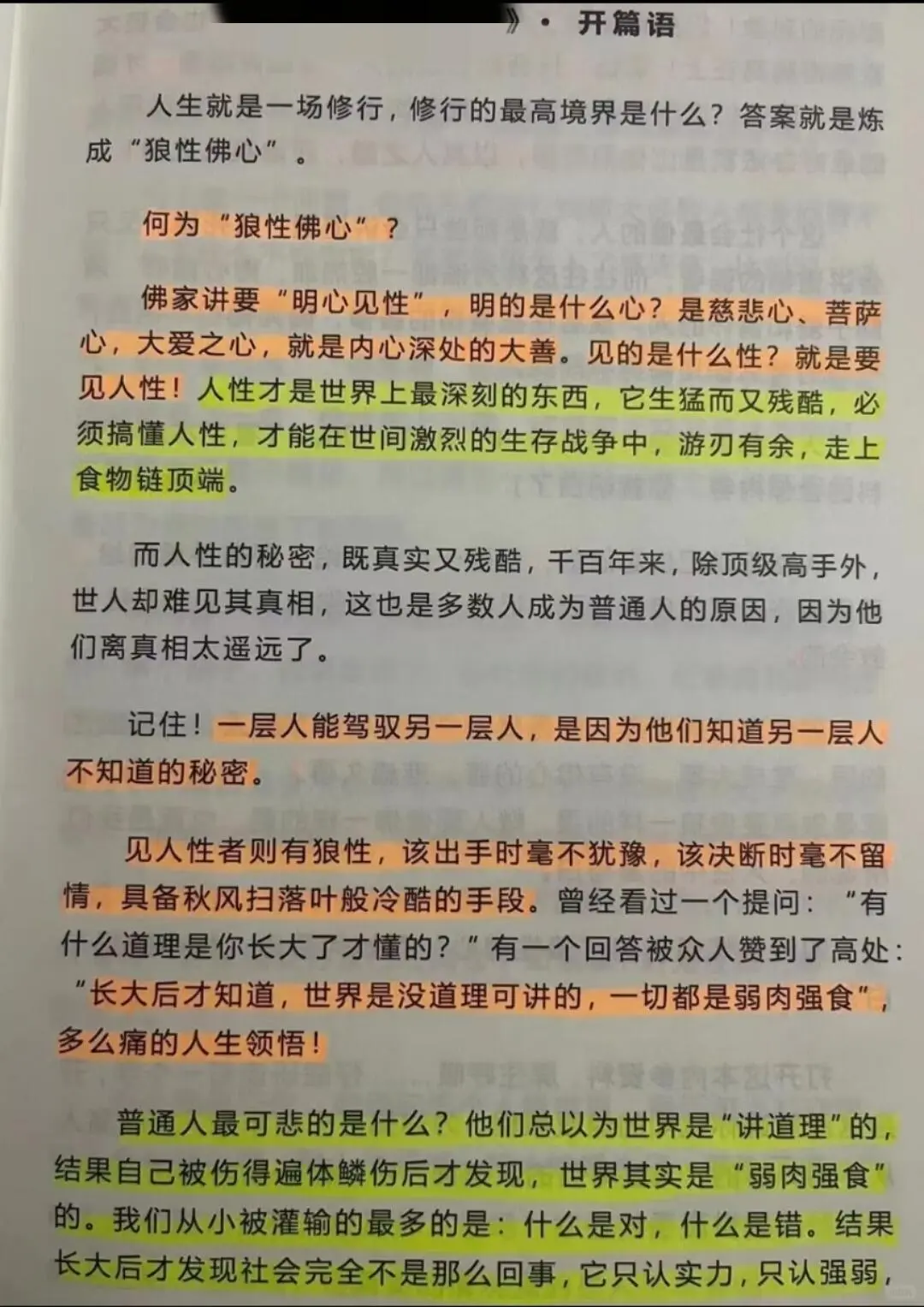 》· 开篇语

人生就是一场修行，修行的最高境界是什么？答案就是炼成“狼性佛心”。

何为“狼性佛心”？

佛家讲要“明心见性”，明的是什么心？是慈悲心、菩萨心，大爱之心，就是内心深处的大善。见的是什么性？就是要见人性！人性才是世界上最深刻的东西，它生猛而又残酷，必须搞懂人性，才能在世间激烈的生存战争中，游刃有余，走上食物链顶端。

而人性的秘密，既真实又残酷，千百年来，除顶级高手外，世人却难见其真相，这也是多数人成为普通人的原因，因为他们离真相太遥远了。

记住！一层人能驾驭另一层人，是因为他们知道另一层人不知道的秘密。

见人性者则有狼性，该出手时毫不犹豫，该决断时毫不留情，具备秋风扫落叶般冷酷的手段。曾经看过一个提问：“有什么道理是你长大了才懂的？”有一个回答被众人赞到了高处：“长大后才知道，世界是没道理可讲的，一切都是弱肉强食”，多么痛的人生领悟！

普通人最可悲的是什么？他们总以为世界是“讲道理”的，结果自己被伤得遍体鳞伤后才发现，世界其实是“弱肉强食”的。我们从小被灌输的最多的是：什么是对，什么是错。结果长大后才发现社会完全不是那么回事，它只认实力，只认强弱，